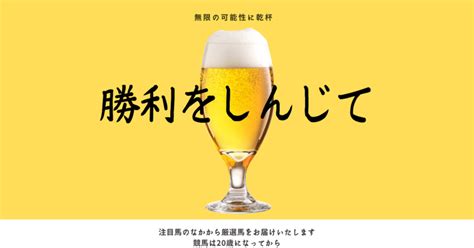 無限の可能性に乾杯

勝利をしんじて

注目馬のなかから厳選馬をお届けいたします
競馬は20歳になってから